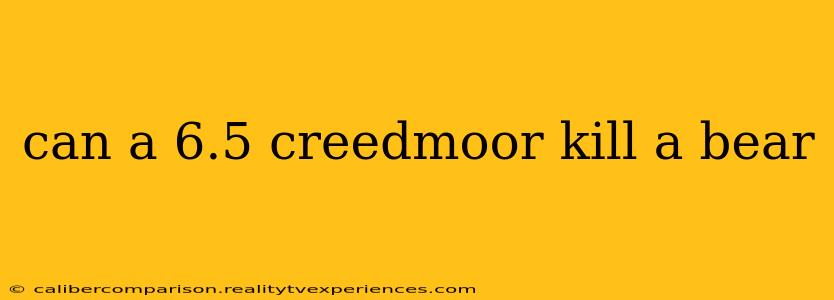 can a 6.5 creedmoor kill a bear

© calibercomparison.realitytvexperiences.com